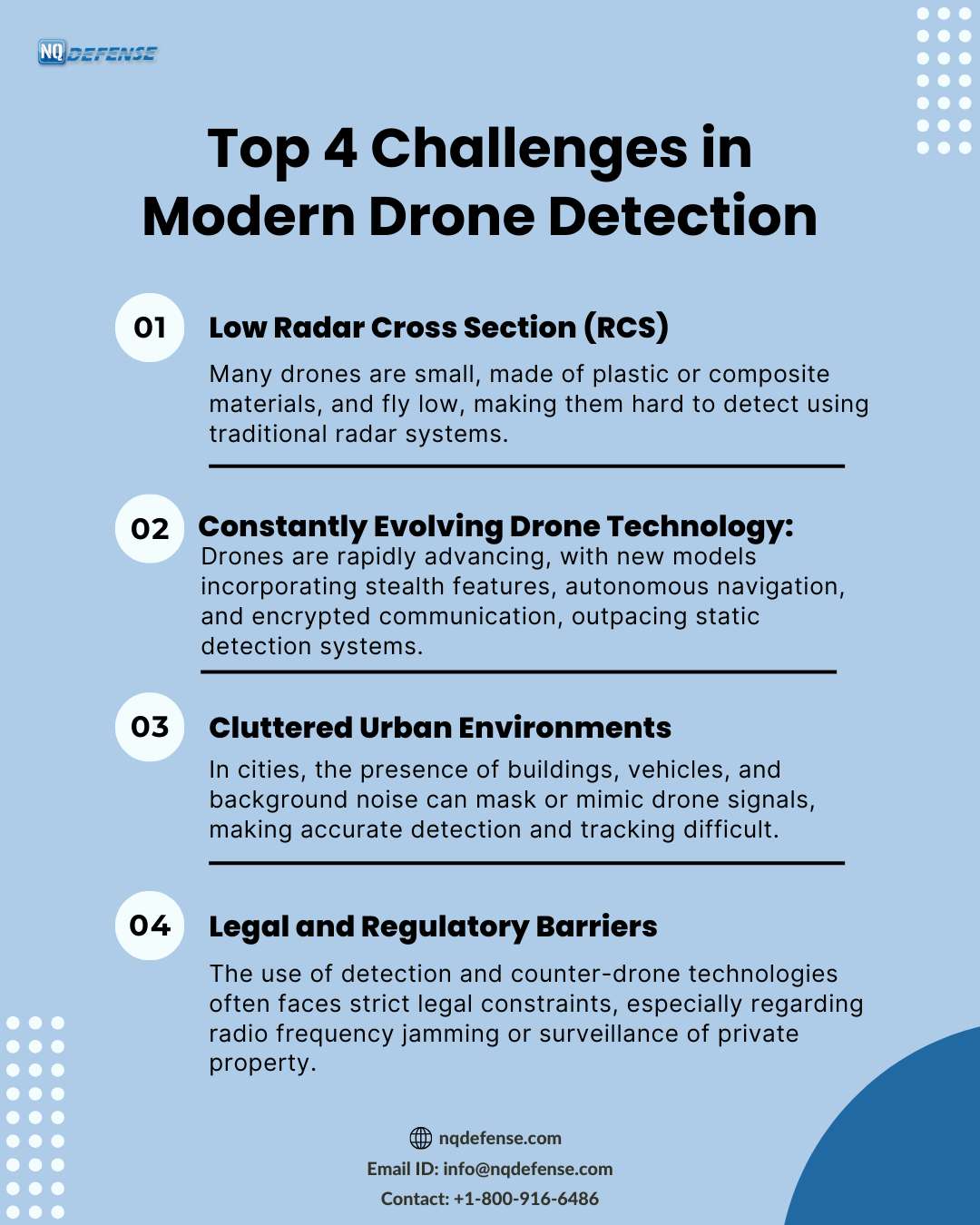 NQ DEFENSE

Top 4 Challenges in Modern Drone Detection

01 Low Radar Cross Section (RCS)

Many drones are small, made of plastic or composite materials, and fly low, making them hard to detect using traditional radar systems.

02 Constantly Evolving Drone Technology:

Drones are rapidly advancing, with new models incorporating stealth features, autonomous navigation, and encrypted communication, outpacing static detection systems.

03 Cluttered Urban Environments

In cities, the presence of buildings, vehicles, and background noise can mask or mimic drone signals, making accurate detection and tracking difficult.

04 Legal and Regulatory Barriers

The use of detection and counter-drone technologies often faces strict legal constraints, especially regarding radio frequency jamming or surveillance of private property.

nqdefense.com
Email ID: info@nqdefense.com
Contact: +1-800-916-6486